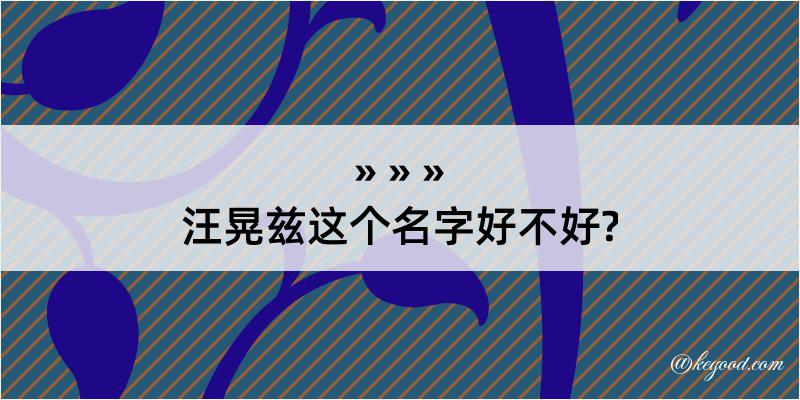 » » »
汪晃兹这个名字好不好?

@kegood.com